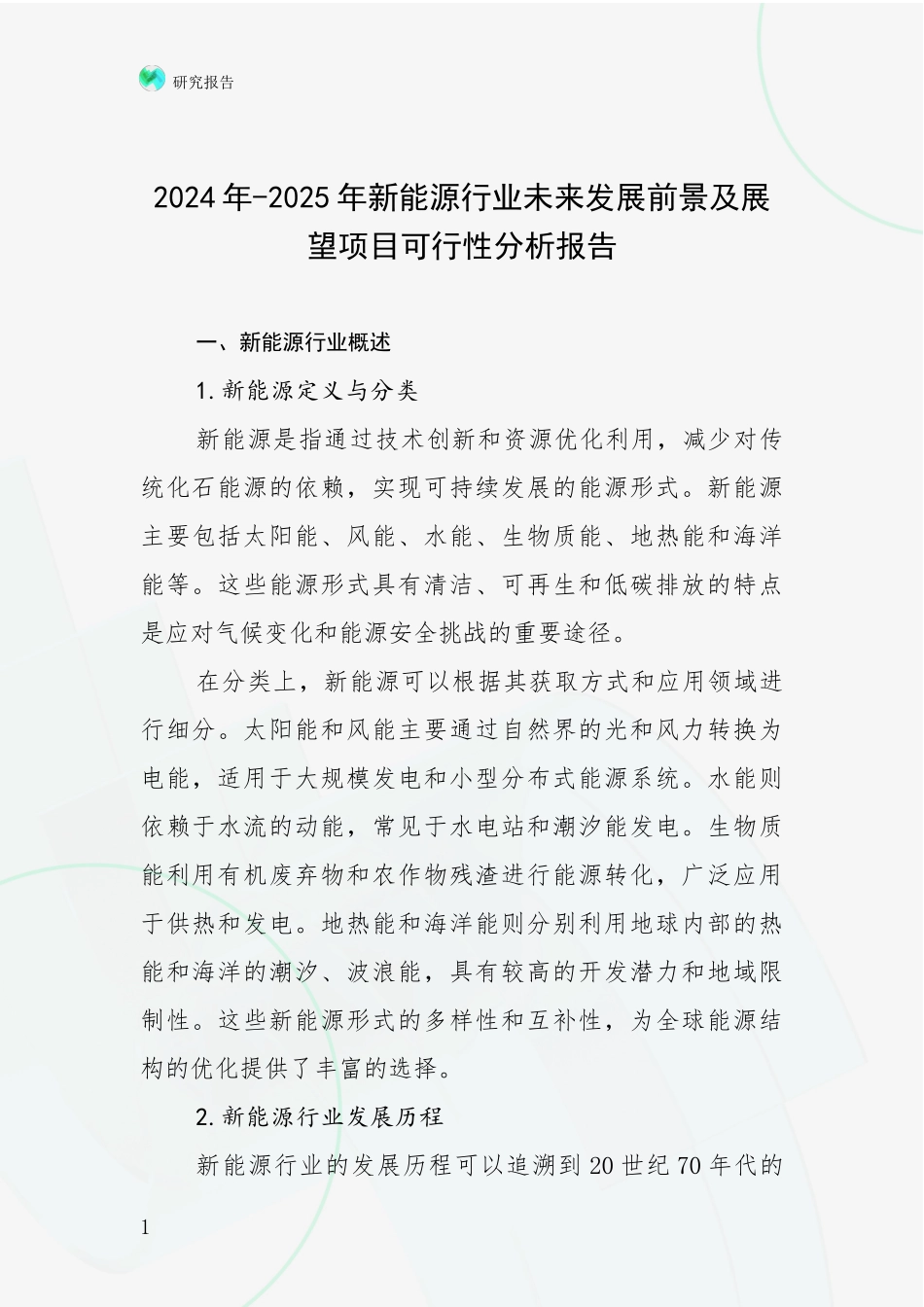 研究报告

2024年-2025年新能源行业未来发展前景及展望项目可行性分析报告

一、新能源行业概述

1.新能源定义与分类

新能源是指通过技术创新和资源优化利用，减少对传统化石能源的依赖，实现可持续发展的能源形式。新能源主要包括太阳能、风能、水能、生物质能、地热能和海洋能等。这些能源形式具有清洁、可再生和低碳排放的特点是应对气候变化和能源安全挑战的重要途径。

在分类上，新能源可以根据其获取方式和应用领域进行细分。太阳能和风能主要通过自然界的光和风力转换为电能，适用于大规模发电和小型分布式能源系统。水能则依赖于水流的动能，常见于水电站和潮汐能发电。生物质能利用有机废弃物和农作物残渣进行能源转化，广泛应用于供热和发电。地热能和海洋能则分别利用地球内部的热能和海洋的潮汐、波浪能，具有较高的开发潜力和地域限制性。这些新能源形式的多样性和互补性，为全球能源结构的优化提供了丰富的选择。

2.新能源行业发展历程

新能源行业的发展历程可以追溯到20世纪70年代的

1